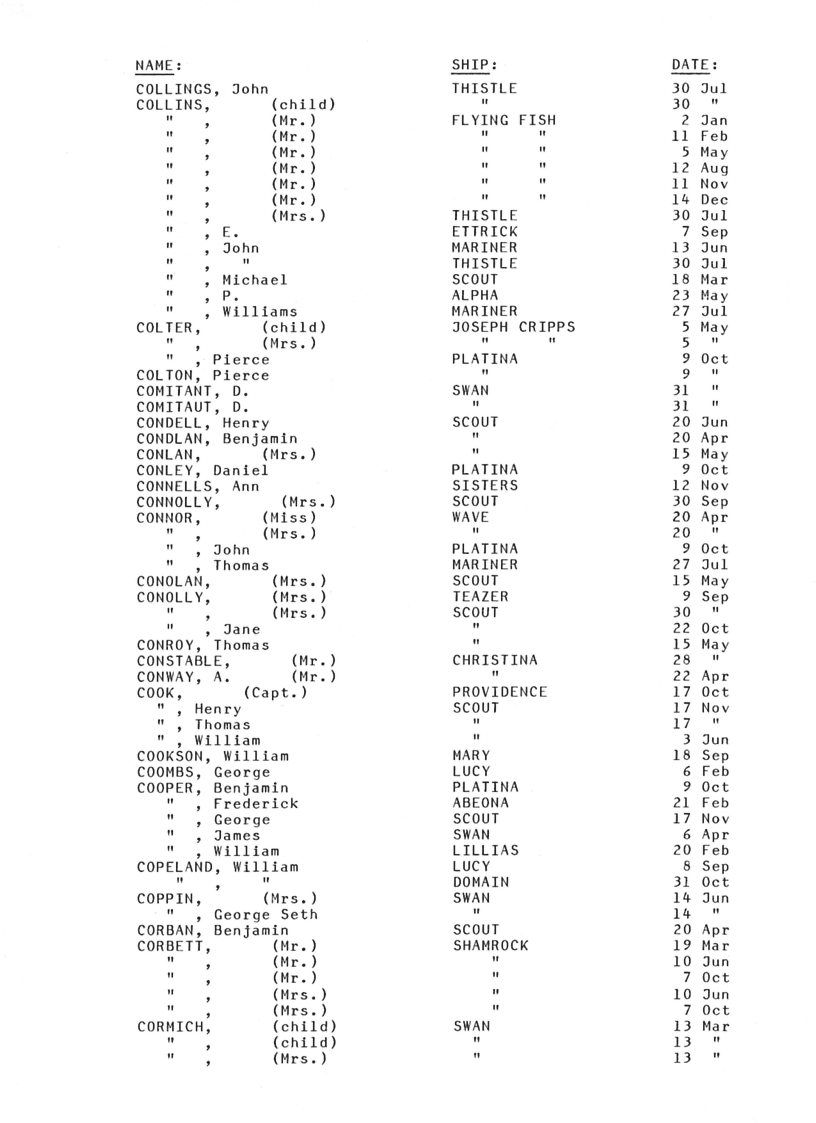 | NAME: | SHIP: | DATE: |
|---|---|---|
| COLLINGS, John | THISTLE | 30 Jul |
| COLLINS, (child) | " | 30 " |
| " , (Mr.) | FLYING FISH | 2 Jan |
| " , (Mr.) | " " | 11 Feb |
| " , (Mr.) | " " | 5 May |
| " , (Mr.) | " " | 12 Aug |
| " , (Mr.) | " " | 11 Nov |
| " , (Mr.) | " " | 14 Dec |
| " , (Mrs.) | THISTLE | 30 Jul |
| " , E. | ETTRICK | 7 Sep |
| " , John | MARINER | 13 Jun |
| " , " | THISTLE | 30 Jul |
| " , Michael | SCOUT | 18 Mar |
| " , P. | ALPHA | 23 May |
| " , Williams | MARINER | 27 Jul |
| COLTER, (child) | JOSEPH CRIPPS | 5 May |
| " , (Mrs.) | " " | 5 " |
| " , Pierce | PLATINA | 9 Oct |
| COLTON, Pierce | " | 9 " |
| COMITANT, D. | SWAN | 31 " |
| COMITAUT, D. | " | 31 " |
| CONDELL, Henry | SCOUT | 20 Jun |
| CONDLAN, Benjamin | " | 20 Apr |
| CONLAN, (Mrs.) | " | 15 May |
| CONLEY, Daniel | PLATINA | 9 Oct |
| CONNELLS, Ann | SISTERS | 12 Nov |
| CONNOLLY, (Mrs.) | SCOUT | 30 Sep |
| CONNOR, (Miss) | WAVE | 20 Apr |
| " , (Mrs.) | " | 20 " |
| " , John | PLATINA | 9 Oct |
| " , Thomas | MARINER | 27 Jul |
| CONOLAN, (Mrs.) | SCOUT | 15 May |
| CONOLLY, (Mrs.) | TEAZER | 9 Sep |
| " , (Mrs.) | SCOUT | 30 " |
| " , Jane | " | 22 Oct |
| CONROY, Thomas | " | 15 May |
| CONSTABLE, (Mr.) | CHRISTINA | 28 " |
| CONWAY, A. (Mr.) | " | 22 Apr |
| COOK, (Capt.) | PROVIDENCE | 17 Oct |
| " , Henry | SCOUT | 17 Nov |
| " , Thomas | " | 17 " |
| " , William | " | 3 Jun |
| COOKSON, William | MARY | 18 Sep |
| COOMBS, George | LUCY | 6 Feb |
| COOPER, Benjamin | PLATINA | 9 Oct |
| " , Frederick | ABEONA | 21 Feb |
| " , George | SCOUT | 17 Nov |
| " , James | SWAN | 6 Apr |
| " , William | LILLIAS | 20 Feb |
| COPELAND, William | LUCY | 8 Sep |
| " , " | DOMAIN | 31 Oct |
| COPPIN, (Mrs.) | SWAN | 14 Jun |
| " , George Seth | " | 14 " |
| CORBAN, Benjamin | SCOUT | 20 Apr |
| CORBETT, (Mr.) | SHAMROCK | 19 Mar |
| " , (Mr.) | " | 10 Jun |
| " , (Mr.) | " | 7 Oct |
| " , (Mrs.) | " | 10 Jun |
| " , (Mrs.) | " | 7 Oct |
| CORMICH, (child) | SWAN | 13 Mar |
| " , (child) | " | 13 " |
| " , (Mrs.) | " | 13 " |